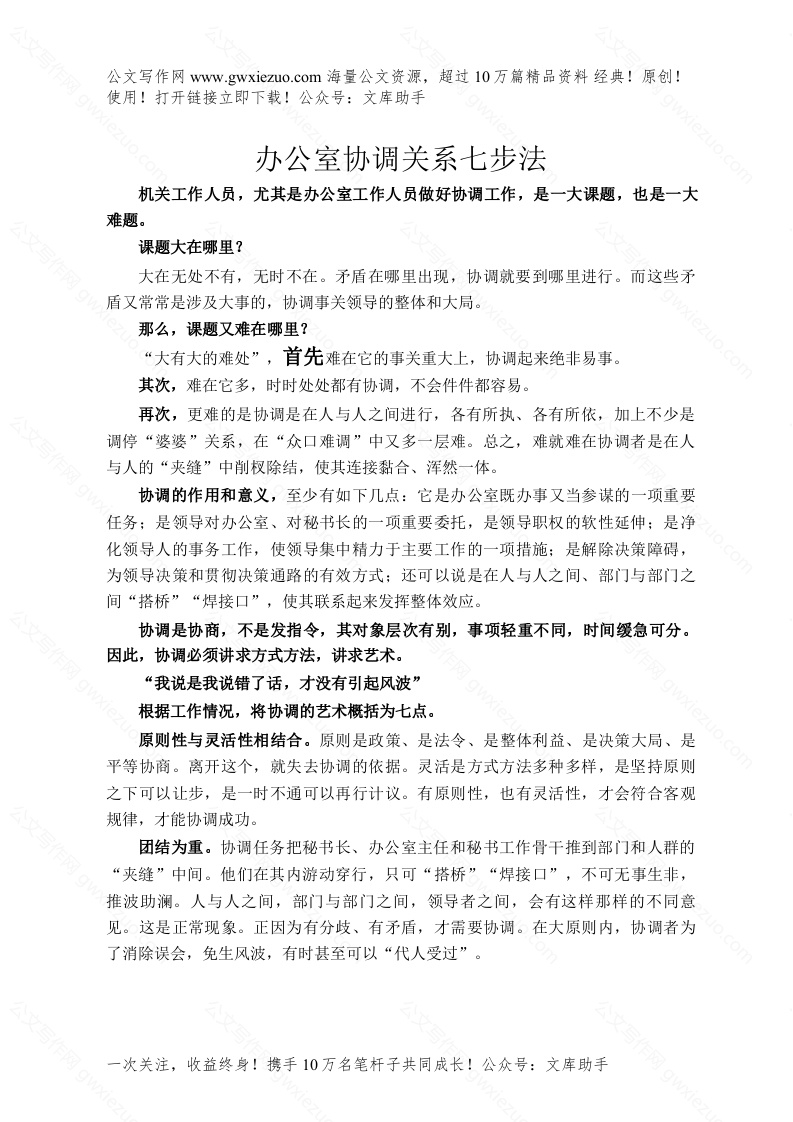 公文写作网 www.gwxiezuo.com 海量公文资源，超过 10 万篇精品资料 经典！原创！使用！打开链接立即下载！公众号：文库助手

办公室协调关系七步法

机关工作人员，尤其是办公室工作人员做好协调工作，是一大课题，也是一大难题。

课题大在哪里？

大在无处不有，无时不在。矛盾在哪里出现，协调就要到哪里进行。而这些矛盾又常常是涉及大事的，协调事关领导的整体和大局。

那么，课题又难在哪里？

“大有大的难处”，首先难在它的事关重大上，协调起来绝非易事。

其次，难在它多，时时处处都有协调，不会件件都容易。

再次，更难的是协调是在人与人之间进行，各有所执、各有所依，加上不少是调停“婆婆”关系，在“众口难调”中又多一层难。总之，难就难在协调者是在人与人的“夹缝”中削权除结，使其连接黏合、浑然一体。

协调的作用和意义，至少有如下几点：它是办公室既办事又当参谋的一项重要任务；是领导对办公室、对秘书长的一项重要委托，是领导职权的软性延伸；是净化领导人的事务工作，使领导集中精力于主要工作的一项措施；是解除决策障碍，为领导决策和贯彻决策通路的有效方式；还可以说是在人与人之间、部门与部门之间“搭桥”“焊接口”，使其联系起来发挥整体效应。

协调是协商，不是发指令，其对象层次有别，事项轻重不同，时间缓急可分。因此，协调必须讲求方式方法，讲求艺术。

“我说是我说错了话，才没有引起风波”

根据工作情况，将协调的艺术概括为七点。

原则性与灵活性相结合。原则是政策、是法令、是整体利益、是决策大局、是平等协商。离开这个，就失去协调的依据。灵活是方式方法多种多样，是坚持原则之下可以让步，是一时不通可以再行计议。有原则性，也有灵活性，才会符合客观规律，才能协调成功。

团结为重。协调任务把秘书长、办公室主任和秘书工作骨干推到部门和人群的“夹缝”中间。他们在其内游动穿行，只可“搭桥”“焊接口”，不可无事生非，推波助澜。人与人之间，部门与部门之间，领导者之间，会有这样那样的不同意见。这是正常现象。正因为有分歧、有矛盾，才需要协调。在大原则内，协调者为了消除误会，免生风波，有时甚至可以“代人受过”。

一次关注，收益终身！携手 10 万名笔杆子共同成长！公众号：文库助手